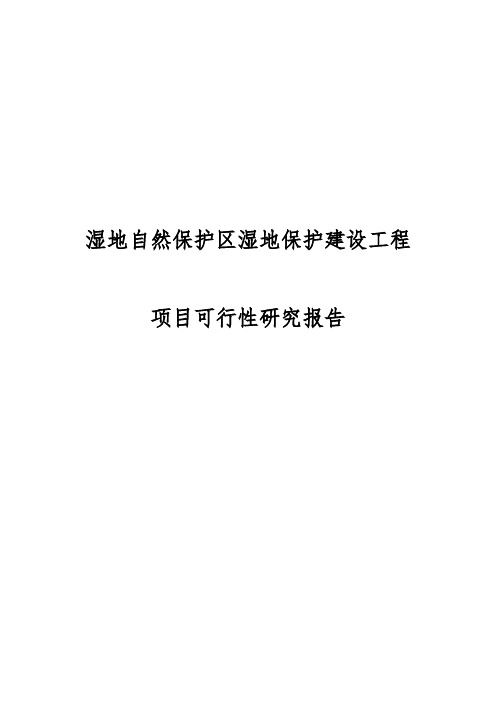 湿地自然保护区湿地保护建设工程

项目可行性研究报告